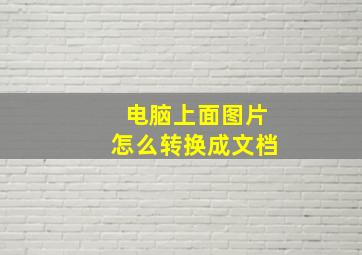 电脑上面图片
怎么转换成文档